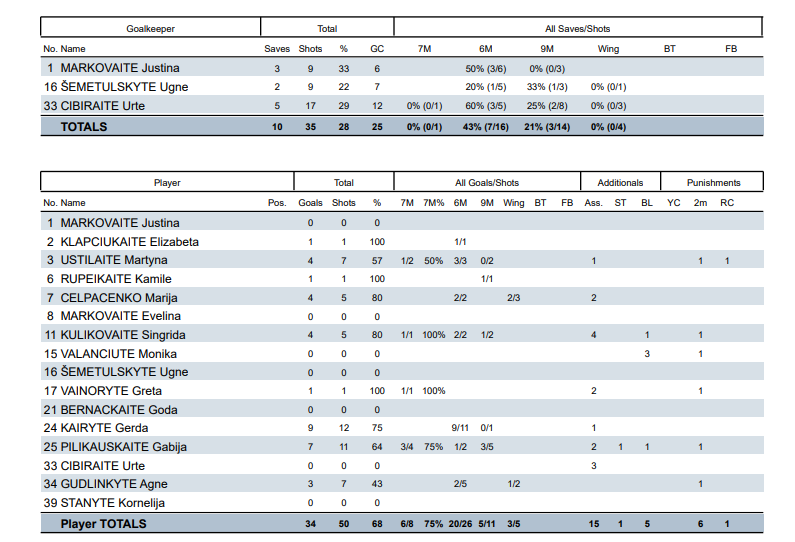 | Goalkeeper | Total | | | | All Saves/Shots | | | | | |
|---|---|---|---|---|---|---|---|---|---|---|
| No. Name | Saves | Shots | % | GC | 7M | 6M | 9M | Wing | BT | FB |
| 1 MARKOVAITE Justina | 3 | 9 | 33 | 6 | | 50% (3/6) | 0% (0/3) | | | |
| 16 ŠEMETULSKYTE Ugne | 2 | 9 | 22 | 7 | | 20% (1/5) | 33% (1/3) | 0% (0/1) | | |
| 33 CIBIRAITE Urte | 5 | 17 | 29 | 12 | 0% (0/1) | 60% (3/5) | 25% (2/8) | 0% (0/3) | | |
| TOTALS | 10 | 35 | 28 | 25 | 0% (0/1) | 43% (7/16) | 21% (3/14) | 0% (0/4) | | |

| Player | | Total | | | All Goals/Shots | | | | | | | Additionals | | | Punishments | | |
|---|---|---|---|---|---|---|---|---|---|---|---|---|---|---|---|---|---|
| No. Name | Pos. | Goals | Shots | % | 7M | 7M% | 6M | 9M | Wing | BT | FB | Ass. | ST | BL | YC | 2m | RC |
| 1 MARKOVAITE Justina | | 0 | 0 | 0 | | | | | | | | | | | | | |
| 2 KLAPCIUKAITE Elizabeta | | 1 | 1 | 100 | | | 1/1 | | | | | | | | | | |
| 3 USTILAITE Martyna | | 4 | 7 | 57 | 1/2 | 50% | 3/3 | 0/2 | | | | 1 | | | | 1 | 1 |
| 6 RUPEIKAITE Kamile | | 1 | 1 | 100 | | | | 1/1 | | | | | | | | | |
| 7 CELPACENKO Marija | | 4 | 5 | 80 | | | 2/2 | | 2/3 | | | 2 | | | | | |
| 8 MARKOVAITE Evelina | | 0 | 0 | 0 | | | | | | | | | | | | | |
| 11 KULIKOVAITE Singrida | | 4 | 5 | 80 | 1/1 | 100% | 2/2 | 1/2 | | | | 4 | | 1 | | 1 | |
| 15 VALANCIUTE Monika | | 0 | 0 | 0 | | | | | | | | | | 3 | | 1 | |
| 16 ŠEMETULSKYTE Ugne | | 0 | 0 | 0 | | | | | | | | | | | | | |
| 17 VAINORYTE Greta | | 1 | 1 | 100 | 1/1 | 100% | | | | | | 2 | | | | 1 | |
| 21 BERNACKAITE Goda | | 0 | 0 | 0 | | | | | | | | | | | | | |
| 24 KAIRYTE Gerda | | 9 | 12 | 75 | | | 9/11 | 0/1 | | | | 1 | | | | | |
| 25 PILIKAUSKAITE Gabija | | 7 | 11 | 64 | 3/4 | 75% | 1/2 | 3/5 | | | | 2 | 1 | 1 | | 1 | |
| 33 CIBIRAITE Urte | | 0 | 0 | 0 | | | | | | | | 3 | | | | | |
| 34 GUDLINKYTE Agne | | 3 | 7 | 43 | | | 2/5 | | 1/2 | | | | | | | 1 | |
| 39 STANYTE Kornelija | | 0 | 0 | 0 | | | | | | | | | | | | | |
| Player TOTALS | | 34 | 50 | 68 | 6/8 | 75% | 20/26 | 5/11 | 3/5 | | | 15 | 1 | 5 | | 6 | 1 |